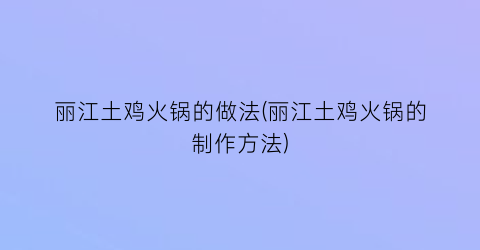 丽江土鸡火锅的做法(丽江土鸡火锅的制作方法)